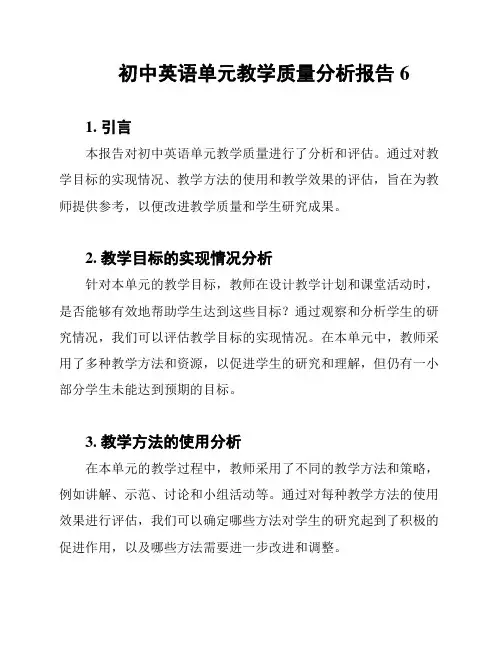 初中英语单元教学质量分析报告 6

1. 引言

本报告对初中英语单元教学质量进行了分析和评估。通过对教学目标的实现情况、教学方法的使用和教学效果的评估，旨在为教师提供参考，以便改进教学质量和学生研究成果。

2. 教学目标的实现情况分析

针对本单元的教学目标，教师在设计教学计划和课堂活动时，是否能够有效地帮助学生达到这些目标？通过观察和分析学生的研究情况，我们可以评估教学目标的实现情况。在本单元中，教师采用了多种教学方法和资源，以促进学生的研究和理解，但仍有一小部分学生未能达到预期的目标。

3. 教学方法的使用分析

在本单元的教学过程中，教师采用了不同的教学方法和策略，例如讲解、示范、讨论和小组活动等。通过对每种教学方法的使用效果进行评估，我们可以确定哪些方法对学生的研究起到了积极的促进作用，以及哪些方法需要进一步改进和调整。